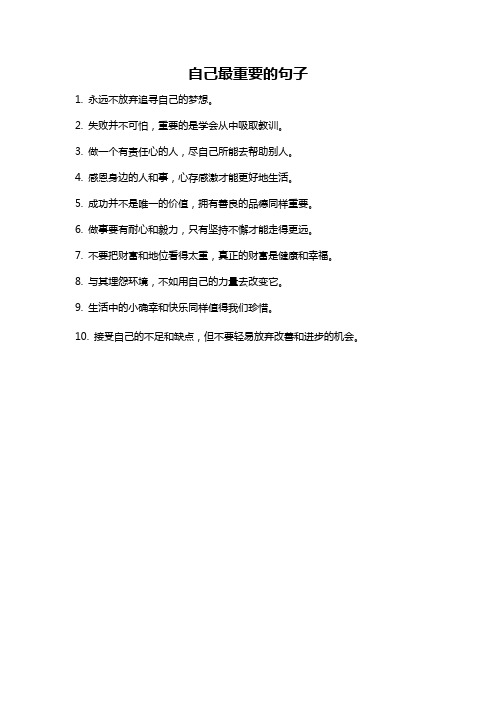 自己最重要的句子

1. 永远不放弃追寻自己的梦想。

2. 失败并不可怕，重要的是学会从中吸取教训。

3. 做一个有责任心的人，尽自己所能去帮助别人。

4. 感恩身边的人和事，心存感激才能更好地生活。

5. 成功并不是唯一的价值，拥有善良的品德同样重要。

6. 做事要有耐心和毅力，只有坚持不懈才能走得更远。

7. 不要把财富和地位看得太重，真正的财富是健康和幸福。

8. 与其埋怨环境，不如用自己的力量去改变它。

9. 生活中的小确幸和快乐同样值得我们珍惜。

10. 接受自己的不足和缺点，但不要轻易放弃改善和进步的机会。